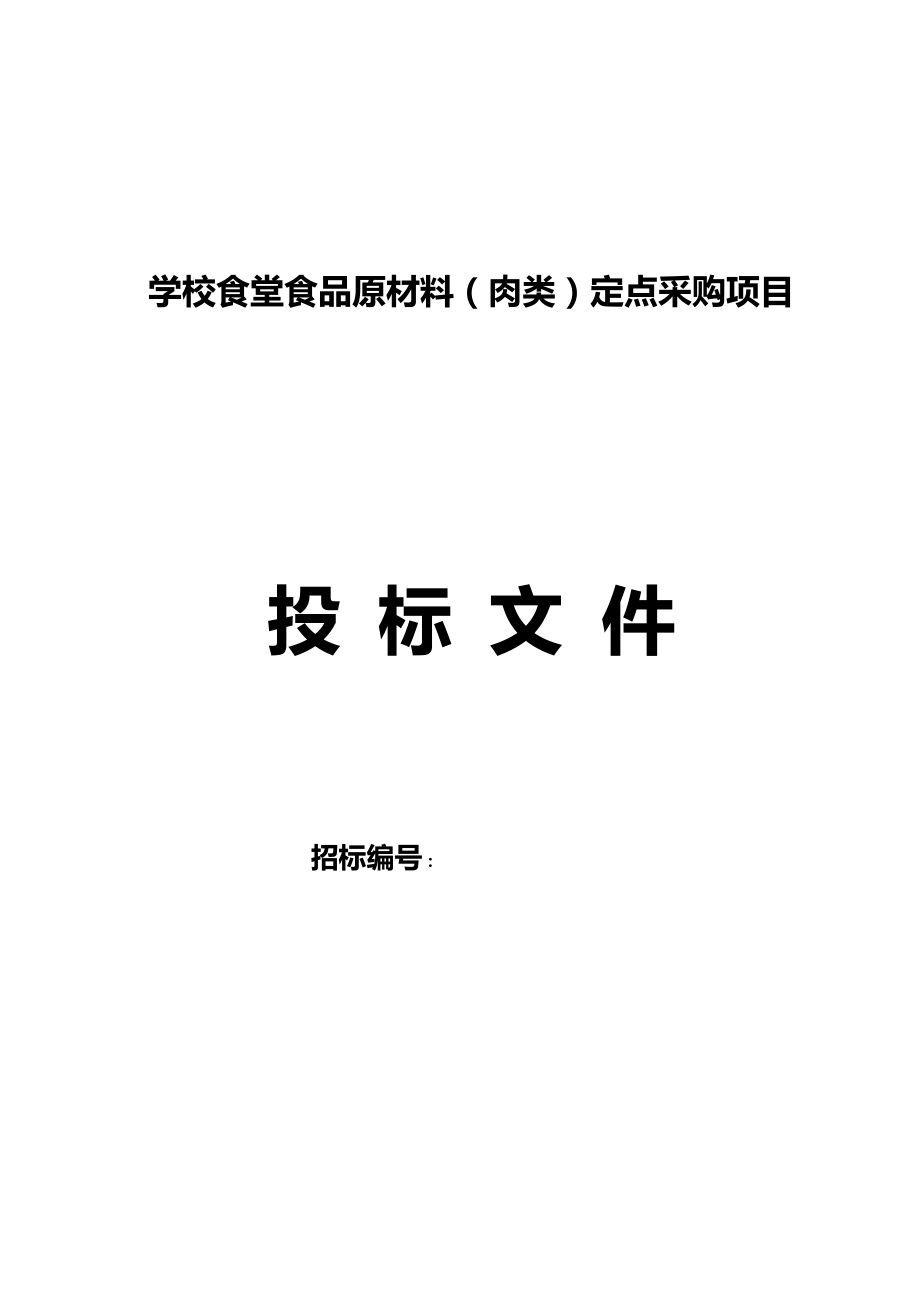 学校食堂食品原材料（肉类）定点采购项目

投 标 文 件

招标编号：